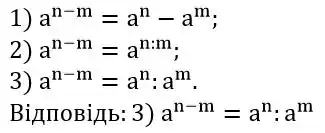 1) $a^{n-m} = a^n - a^m$;
2) $a^{n-m} = a^{n:m}$;
3) $a^{n-m} = a^n : a^m$.
Відповідь: 3) $a^{n-m} = a^n : a^m$